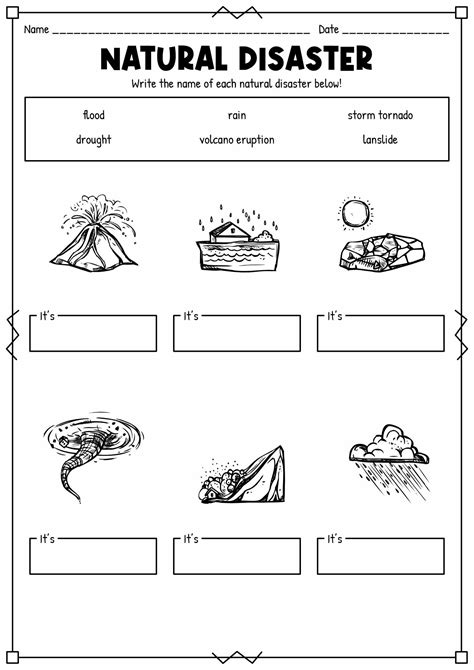 Name ______________________________________ Date ________________

NATURAL DISASTER

Write the name of each natural disaster below!

| flood | rain | storm tornado |
|---|---|---|
| drought | volcano eruption | lanslide |

It's

It's

It's

It's

It's

It's